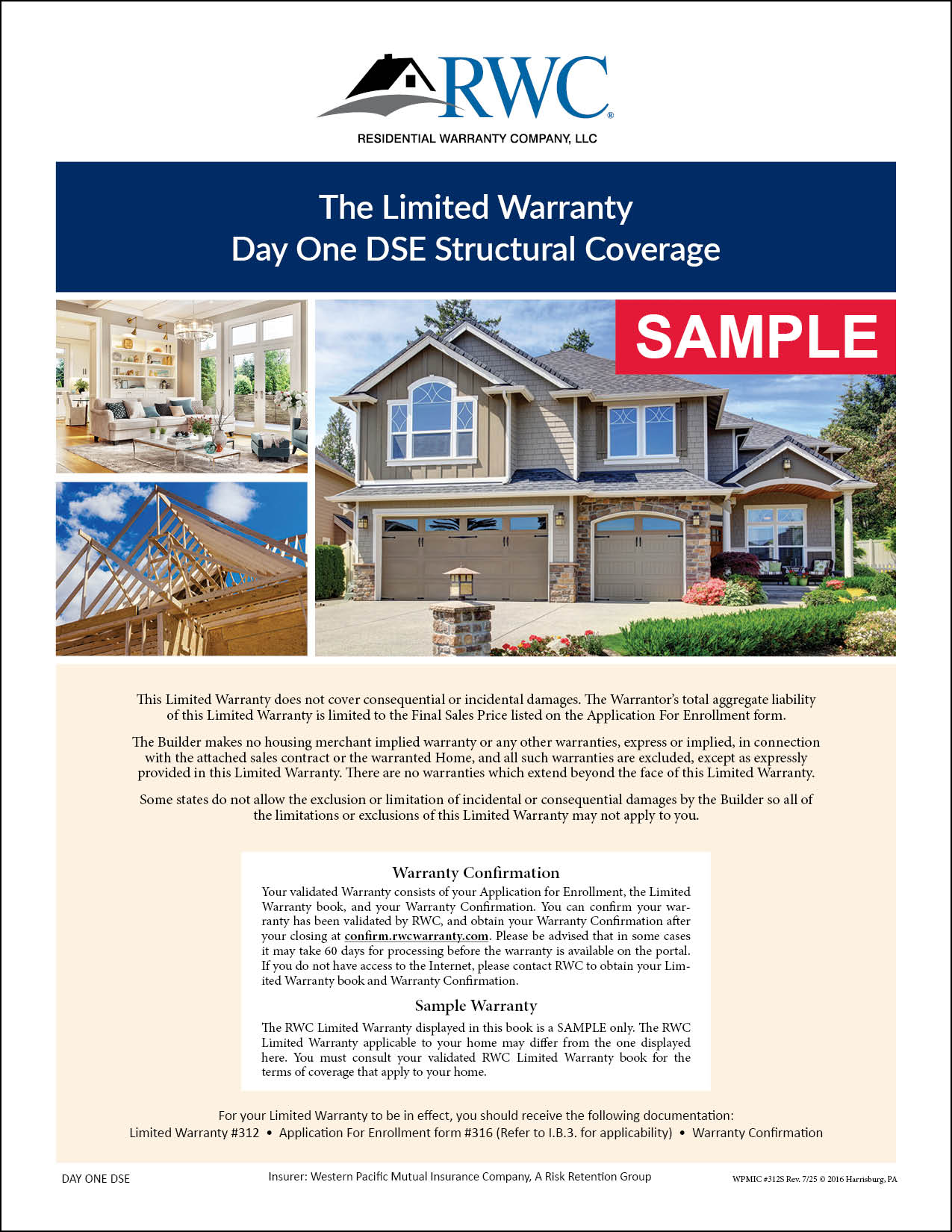 RWC®
RESIDENTIAL WARRANTY COMPANY, LLC

The Limited Warranty
Day One DSE Structural Coverage

SAMPLE

This Limited Warranty does not cover consequential or incidental damages. The Warrantor's total aggregate liability of this Limited Warranty is limited to the Final Sales Price listed on the Application For Enrollment form.

The Builder makes no housing merchant implied warranty or any other warranties, express or implied, in connection with the attached sales contract or the warranted Home, and all such warranties are excluded, except as expressly provided in this Limited Warranty. There are no warranties which extend beyond the face of this Limited Warranty.

Some states do not allow the exclusion or limitation of incidental or consequential damages by the Builder so all of the limitations or exclusions of this Limited Warranty may not apply to you.

Warranty Confirmation

Your validated Warranty consists of your Application for Enrollment, the Limited Warranty book, and your Warranty Confirmation. You can confirm your warranty has been validated by RWC, and obtain your Warranty Confirmation after your closing at confirm.rwcwarranty.com. Please be advised that in some cases it may take 60 days for processing before the warranty is available on the portal. If you do not have access to the Internet, please contact RWC to obtain your Limited Warranty book and Warranty Confirmation.

Sample Warranty

The RWC Limited Warranty displayed in this book is a SAMPLE only. The RWC Limited Warranty applicable to your home may differ from the one displayed here. You must consult your validated RWC Limited Warranty book for the terms of coverage that apply to your home.

For your Limited Warranty to be in effect, you should receive the following documentation:
Limited Warranty #312 • Application For Enrollment form #316 (Refer to I.B.3. for applicability) • Warranty Confirmation

DAY ONE DSE

Insurer: Western Pacific Mutual Insurance Company, A Risk Retention Group

WPMIC #312S Rev. 7/25 © 2016 Harrisburg, PA